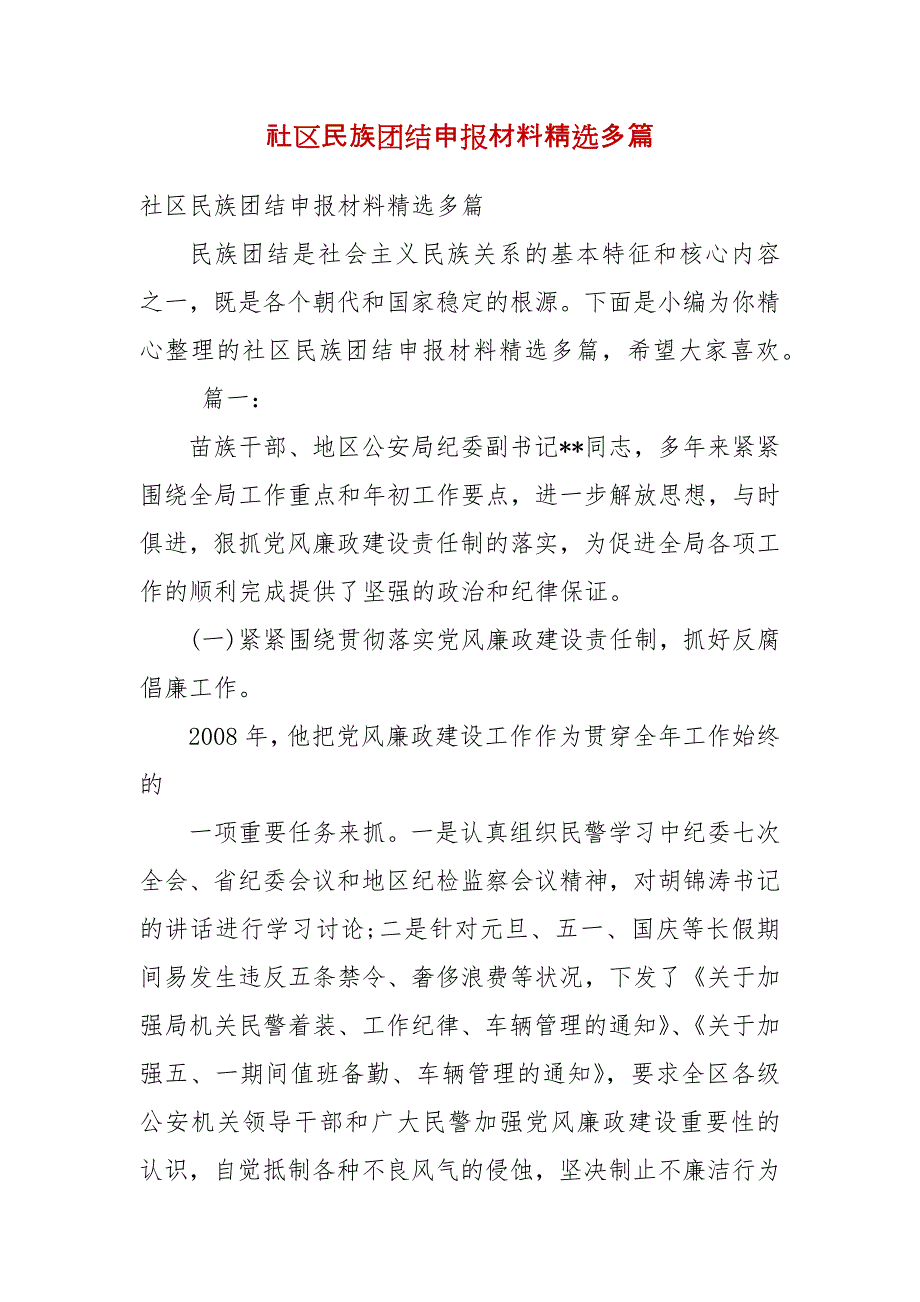 社区民族团结申报材料精选多篇

社区民族团结申报材料精选多篇

民族团结是社会主义民族关系的基本特征和核心内容之一，既是各个朝代和国家稳定的根源。下面是小编为你精心整理的社区民族团结申报材料精选多篇，希望大家喜欢。

篇一：

苗族干部、地区公安局纪委副书记**同志，多年来紧紧围绕全局工作重点和年初工作要点，进一步解放思想，与时俱进，狠抓党风廉政建设责任制的落实，为促进全局各项工作的顺利完成提供了坚强的政治和纪律保证。

(一)紧紧围绕贯彻落实党风廉政建设责任制，抓好反腐倡廉工作。

2008年，他把党风廉政建设工作作为贯穿全年工作始终的

一项重要任务来抓。一是认真组织民警学习中纪委七次全会、省纪委会议和地区纪检监察会议精神，对胡锦涛书记的讲话进行学习讨论；二是针对元旦、五一、国庆等长假期间易发生违反五条禁令、奢侈浪费等状况，下发了《关于加强局机关民警着装、工作纪律、车辆管理的通知》、《关于加强五、一期间值班备勤、车辆管理的通知》，要求全区各级公安机关领导干部和广大民警加强党风廉政建设重要性的认识，自觉抵制各种不良风气的侵蚀，坚决制止不廉洁行为